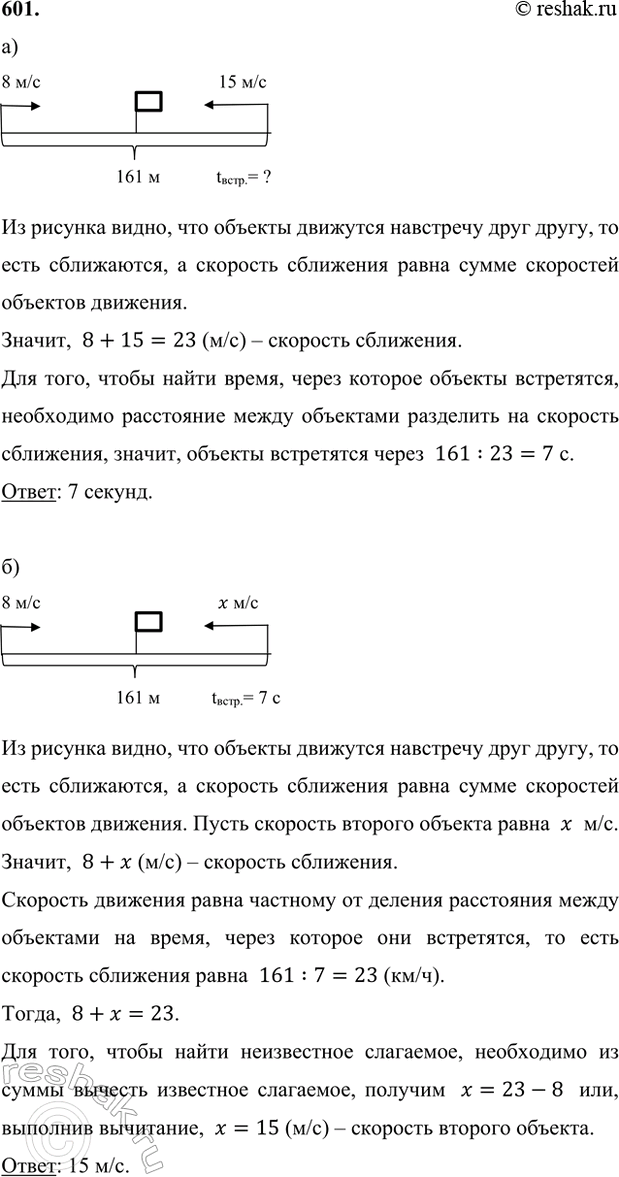 601. © reshak.ru

а)

8 м/с 15 м/с

161 м $t_{встр.}$= ?

Из рисунка видно, что объекты движутся навстречу друг другу, то есть сближаются, а скорость сближения равна сумме скоростей объектов движения.

Значит, $8 + 15 = 23$ (м/с) – скорость сближения.

Для того, чтобы найти время, через которое объекты встретятся, необходимо расстояние между объектами разделить на скорость сближения, значит, объекты встретятся через $161 : 23 = 7$ с.

Ответ: 7 секунд.

б)

8 м/с $x$ м/с

161 м $t_{встр.}$= 7 с

Из рисунка видно, что объекты движутся навстречу друг другу, то есть сближаются, а скорость сближения равна сумме скоростей объектов движения. Пусть скорость второго объекта равна $x$ м/с.

Значит, $8 + x$ (м/с) – скорость сближения.

Скорость движения равна частному от деления расстояния между объектами на время, через которое они встретятся, то есть скорость сближения равна $161 : 7 = 23$ (км/ч).

Тогда, $8 + x = 23$.

Для того, чтобы найти неизвестное слагаемое, необходимо из суммы вычесть известное слагаемое, получим $x = 23 - 8$ или, выполнив вычитание, $x = 15$ (м/с) – скорость второго объекта.

Ответ: 15 м/с.

reshak.ru